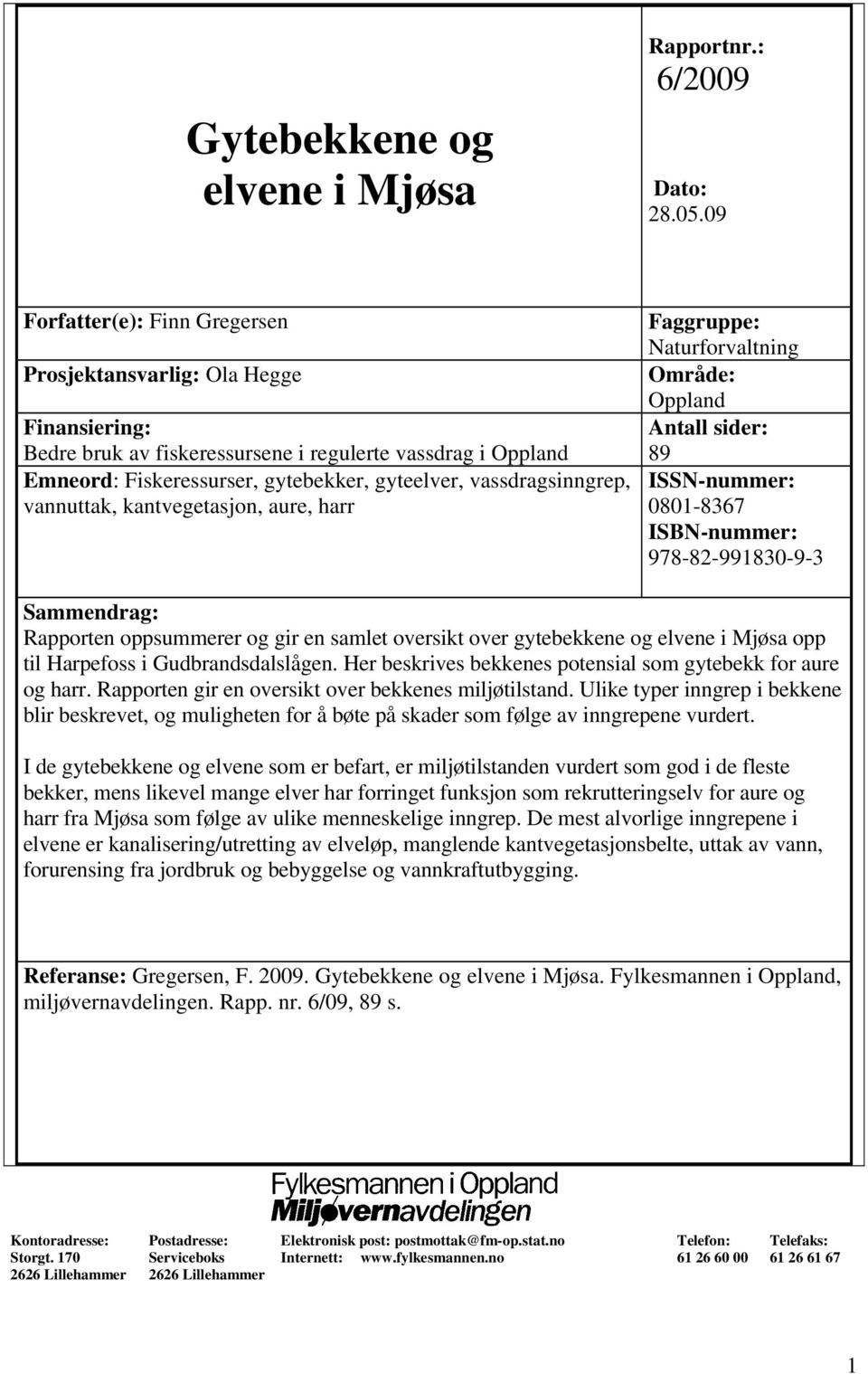 Gytebekkene og elvene i Mjøsa

Rapportnr.: 6/2009

Dato: 28.05.09

Forfatter(e): Finn Gregersen

Prosjektansvarlig: Ola Hegge

Finansiering: Bedre bruk av fiskeressursene i regulerte vassdrag i Oppland

Emneord: Fiskeressurser, gytebekker, gyteelver, vassdragsinngrep, vannuttak, kantvegetasjon, aure, harr

Faggruppe: Naturforvaltning

Område: Oppland

Antall sider: 89

ISSN-nummer: 0801-8367

ISBN-nummer: 978-82-991830-9-3

Sammendrag:
Rapporten oppsummerer og gir en samlet oversikt over gytebekkene og elvene i Mjøsa opp til Harpefoss i Gudbrandsdalslågen. Her beskrives bekkenes potensial som gytebekk for aure og harr. Rapporten gir en oversikt over bekkenes miljøtilstand. Ulike typer inngrep i bekkene blir beskrevet, og muligheten for å bøte på skader som følge av inngrepene vurdert.

I de gytebekkene og elvene som er befart, er miljøtilstanden vurdert som god i de fleste bekker, mens likevel mange elver har forringet funksjon som rekrutteringselv for aure og harr fra Mjøsa som følge av ulike menneskelige inngrep. De mest alvorlige inngrepene i elvene er kanalisering/utretting av elveløp, manglende kantvegetasjonsbelte, uttak av vann, forurensing fra jordbruk og bebyggelse og vannkraftutbygging.

Referanse: Gregersen, F. 2009. Gytebekkene og elvene i Mjøsa. Fylkesmannen i Oppland, miljøvernavdelingen. Rapp. nr. 6/09, 89 s.

Fylkesmannen i Oppland
Miljøvernavdelingen

Kontoradresse: Storgt. 170 2626 Lillehammer

Postadresse: Serviceboks 2626 Lillehammer

Elektronisk post: postmottak@fm-op.stat.no
Internett: www.fylkesmannen.no

Telefon: 61 26 60 00

Telefaks: 61 26 61 67

1